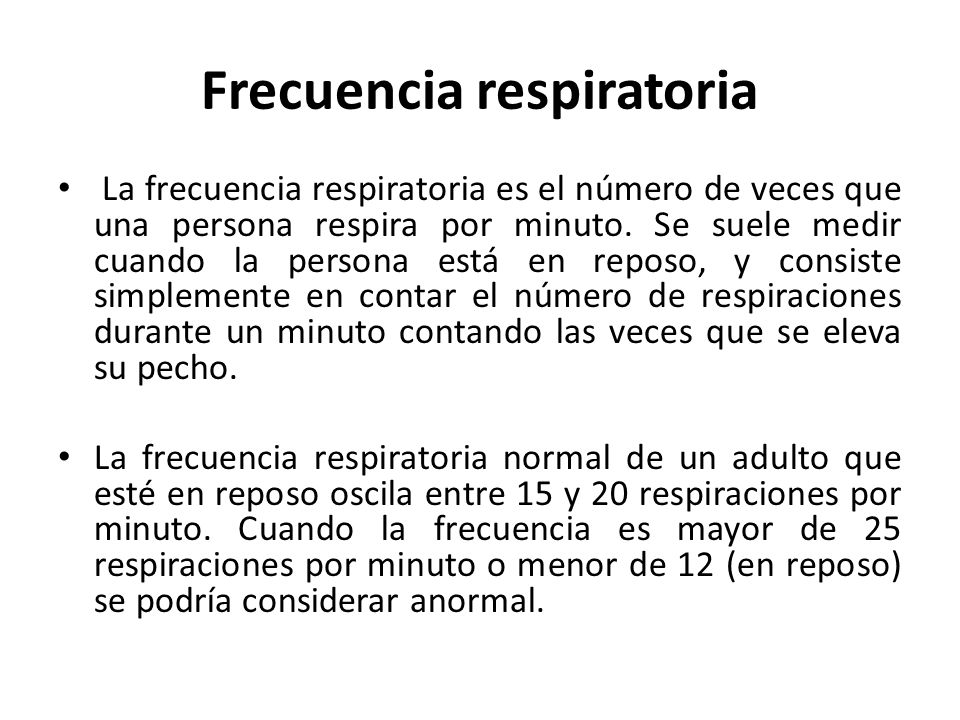 Frecuencia respiratoria

• La frecuencia respiratoria es el número de veces que una persona respira por minuto. Se suele medir cuando la persona está en reposo, y consiste simplemente en contar el número de respiraciones durante un minuto contando las veces que se eleva su pecho.

• La frecuencia respiratoria normal de un adulto que esté en reposo oscila entre 15 y 20 respiraciones por minuto. Cuando la frecuencia es mayor de 25 respiraciones por minuto o menor de 12 (en reposo) se podría considerar anormal.